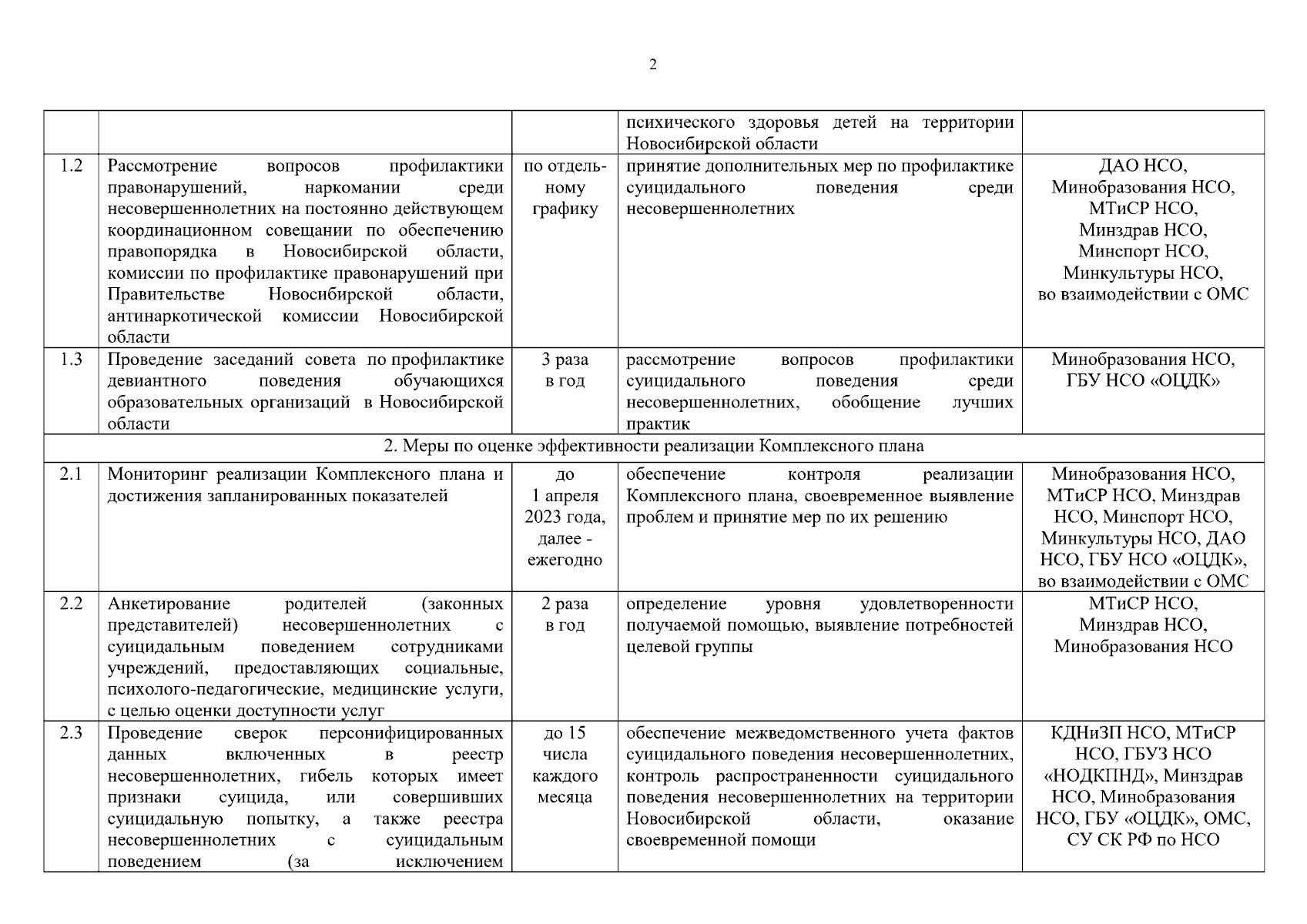 2

| | | | | |
|---|---|---|---|---|
| | | | психического здоровья детей на территории Новосибирской области | |
| 1.2 | Рассмотрение вопросов профилактики правонарушений, наркомании среди несовершеннолетних на постоянно действующем координационном совещании по обеспечению правопорядка в Новосибирской области, комиссии по профилактике правонарушений при Правительстве Новосибирской области, антинаркотической комиссии Новосибирской области | по отдельному графику | принятие дополнительных мер по профилактике суицидального поведения среди несовершеннолетних | ДАО НСО, Минобразования НСО, МТиСР НСО, Минздрав НСО, Минспорт НСО, Минкультуры НСО, во взаимодействии с ОМС |
| 1.3 | Проведение заседаний совета по профилактике девиантного поведения обучающихся образовательных организаций в Новосибирской области | 3 раза в год | рассмотрение вопросов профилактики суицидального поведения среди несовершеннолетних, обобщение лучших практик | Минобразования НСО, ГБУ НСО «ОЦДК» |
| 2. Меры по оценке эффективности реализации Комплексного плана | | | | |
| 2.1 | Мониторинг реализации Комплексного плана и достижения запланированных показателей | до 1 апреля 2023 года, далее - ежегодно | обеспечение контроля реализации Комплексного плана, своевременное выявление проблем и принятие мер по их решению | Минобразования НСО, МТиСР НСО, Минздрав НСО, Минспорт НСО, Минкультуры НСО, ДАО НСО, ГБУ НСО «ОЦДК», во взаимодействии с ОМС |
| 2.2 | Анкетирование родителей (законных представителей) несовершеннолетних с суицидальным поведением сотрудниками учреждений, предоставляющих социальные, психолого-педагогические, медицинские услуги, с целью оценки доступности услуг | 2 раза в год | определение уровня удовлетворенности получаемой помощью, выявление потребностей целевой группы | МТиСР НСО, Минздрав НСО, Минобразования НСО |
| 2.3 | Проведение сверок персонифицированных данных включенных в реестр несовершеннолетних, гибель которых имеет признаки суицида, или совершивших суицидальную попытку, а также реестра несовершеннолетних с суицидальным поведением (за исключением | до 15 числа каждого месяца | обеспечение межведомственного учета фактов суицидального поведения несовершеннолетних, контроль распространенности суицидального поведения несовершеннолетних на территории Новосибирской области, оказание своевременной помощи | КДНиЗП НСО, МТиСР НСО, ГБУЗ НСО «НОДКПНД», Минздрав НСО, Минобразования НСО, ГБУ «ОЦДК», ОМС, СУ СК РФ по НСО |